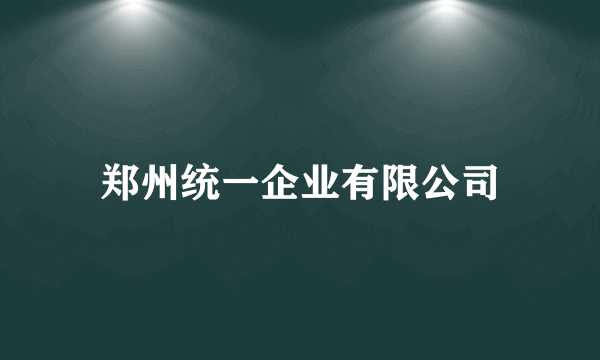 郑州统一企业有限公司